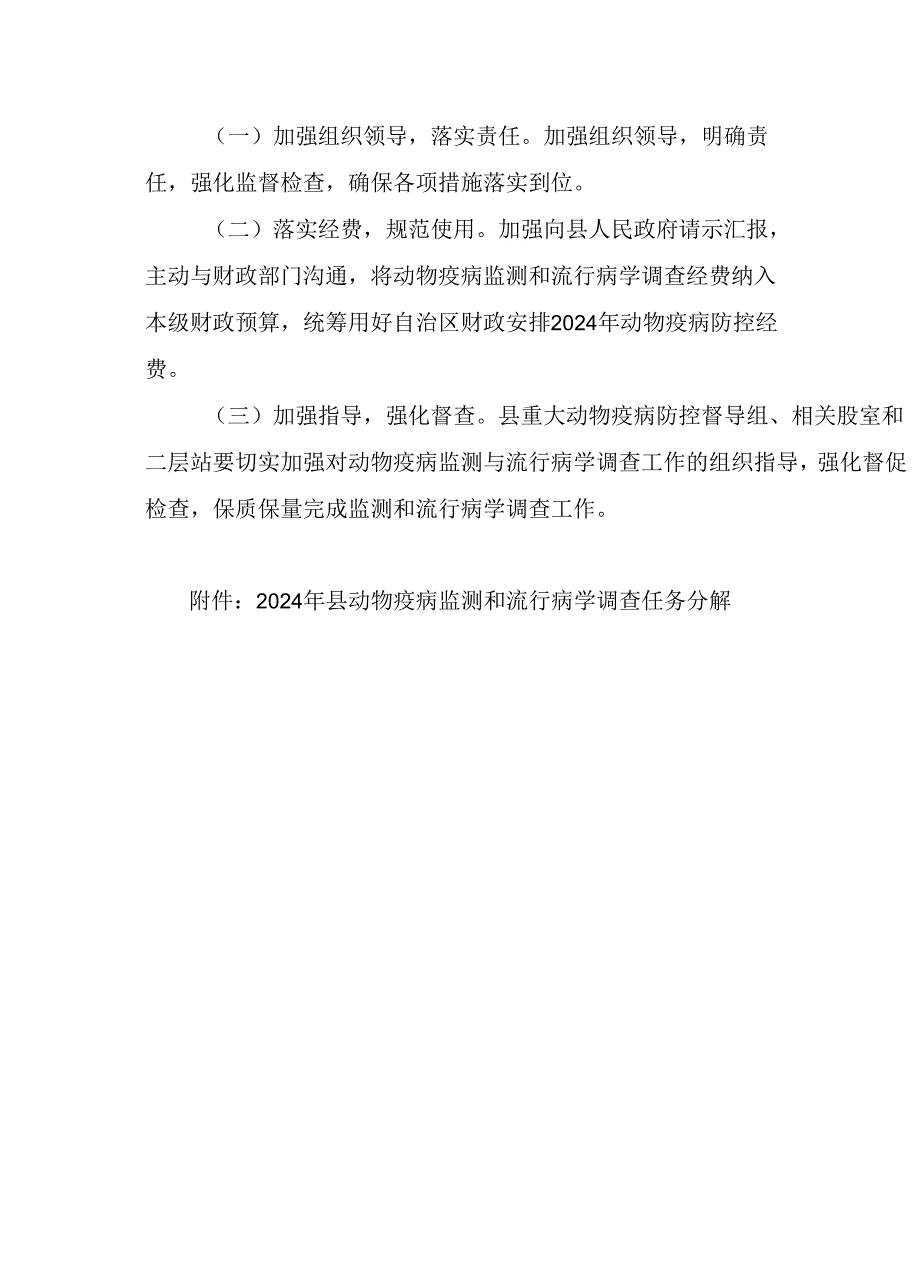 （一）加强组织领导，落实责任。加强组织领导，明确责任，强化监督检查，确保各项措施落实到位。

（二）落实经费，规范使用。加强向县人民政府请示汇报，主动与财政部门沟通，将动物疫病监测和流行病学调查经费纳入本级财政预算，统筹用好自治区财政安排2024年动物疫病防控经费。

（三）加强指导，强化督查。县重大动物疫病防控督导组、相关股室和二层站要切实加强对动物疫病监测与流行病学调查工作的组织指导，强化督促检查，保质保量完成监测和流行病学调查工作。

附件：2024年县动物疫病监测和流行病学调查任务分解